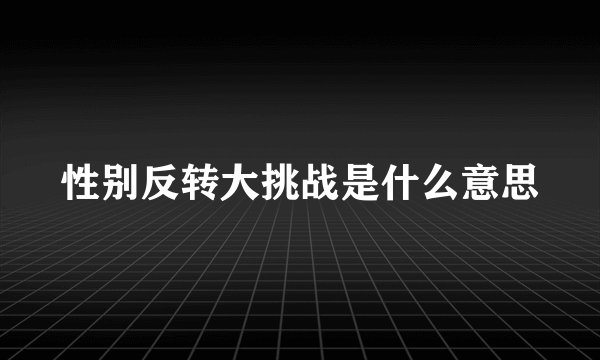 性别反转大挑战是什么意思